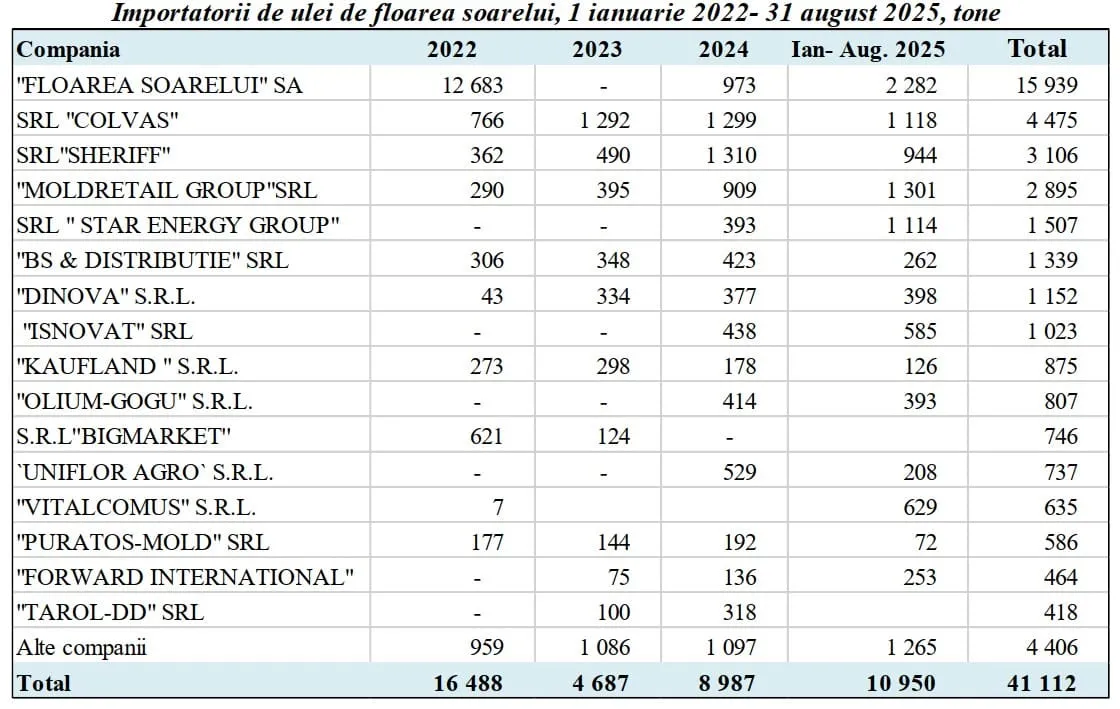 Importatorii de ulei de floarea soarelui, 1 ianuarie 2022- 31 august 2025, tone

| Compania | 2022 | 2023 | 2024 | Ian- Aug. 2025 | Total |
|---|---|---|---|---|---|
| "FLOAREA SOARELUI" SA | 12 683 | - | 973 | 2 282 | 15 939 |
| SRL "COLVAS" | 766 | 1 292 | 1 299 | 1 118 | 4 475 |
| SRL"SHERIFF" | 362 | 490 | 1 310 | 944 | 3 106 |
| "MOLDRETAIL GROUP"SRL | 290 | 395 | 909 | 1 301 | 2 895 |
| SRL " STAR ENERGY GROUP" | - | - | 393 | 1 114 | 1 507 |
| "BS & DISTRIBUTIE" SRL | 306 | 348 | 423 | 262 | 1 339 |
| "DINOVA" S.R.L. | 43 | 334 | 377 | 398 | 1 152 |
| "ISNOVAT" SRL | - | - | 438 | 585 | 1 023 |
| "KAUFLAND " S.R.L. | 273 | 298 | 178 | 126 | 875 |
| "OLIUM-GOGU" S.R.L. | - | - | 414 | 393 | 807 |
| S.R.L"BIGMARKET" | 621 | 124 | - | | 746 |
| `UNIFLOR AGRO` S.R.L. | - | - | 529 | 208 | 737 |
| "VITALCOMUS" S.R.L. | 7 | | | 629 | 635 |
| "PURATOS-MOLD" SRL | 177 | 144 | 192 | 72 | 586 |
| "FORWARD INTERNATIONAL" | - | 75 | 136 | 253 | 464 |
| "TAROL-DD" SRL | - | 100 | 318 | | 418 |
| Alte companii | 959 | 1 086 | 1 097 | 1 265 | 4 406 |
| Total | 16 488 | 4 687 | 8 987 | 10 950 | 41 112 |